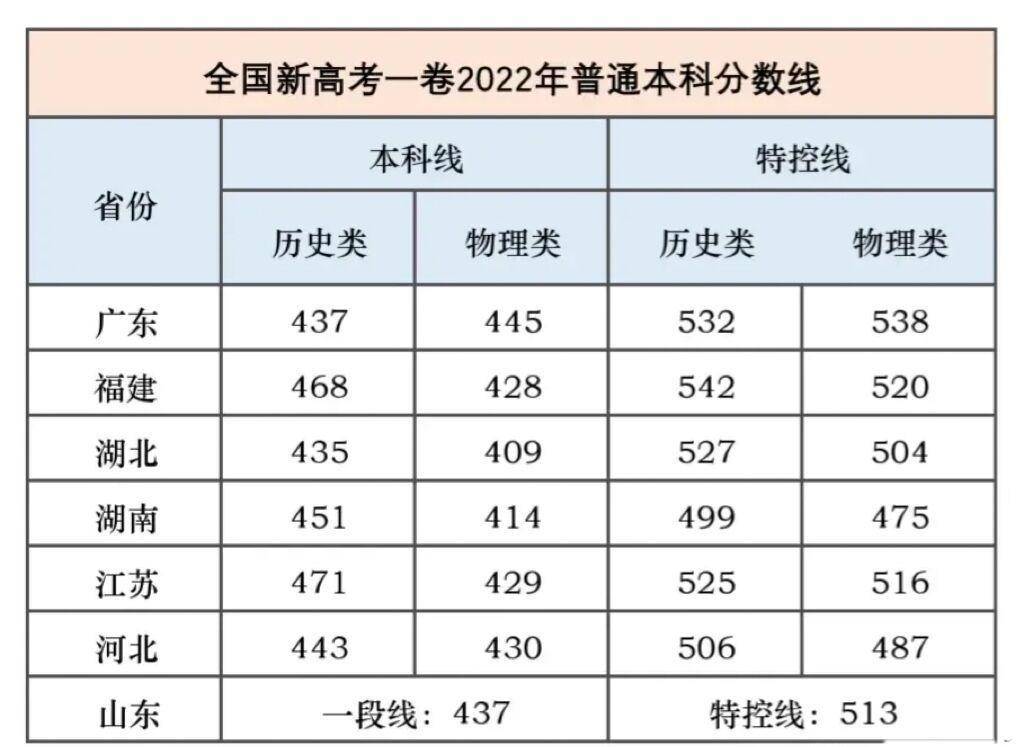 全国新高考一卷2022年普通本科分数线

| 省份 | 本科线 | | 特控线 | |
|---|---|---|---|---|
| | 历史类 | 物理类 | 历史类 | 物理类 |
| 广东 | 437 | 445 | 532 | 538 |
| 福建 | 468 | 428 | 542 | 520 |
| 湖北 | 435 | 409 | 527 | 504 |
| 湖南 | 451 | 414 | 499 | 475 |
| 江苏 | 471 | 429 | 525 | 516 |
| 河北 | 443 | 430 | 506 | 487 |
| 山东 | 一段线：437 | | 特控线：513 | |